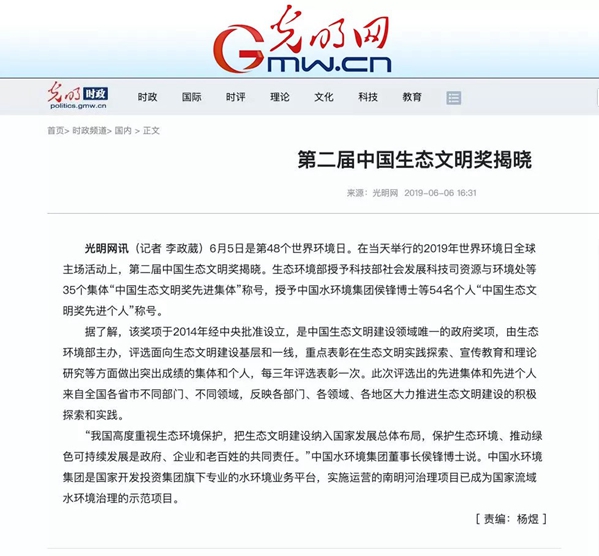 光明网
Gmw.cn

光明时政
politics.gmw.cn

时政 国际 时评 理论 文化 科技 教育

首页> 时政频道> 国内 > 正文

第二届中国生态文明奖揭晓

来源：光明网 2019-06-06 16:31

光明网讯（记者 李政葳）6月5日是第48个世界环境日。在当天举行的2019年世界环境日全球主场活动上，第二届中国生态文明奖揭晓。生态环境部授予科技部社会发展科技司资源与环境处等35个集体“中国生态文明奖先进集体”称号，授予中国水环境集团侯锋博士等54名个人“中国生态文明奖先进个人”称号。

据了解，该奖项于2014年经中央批准设立，是中国生态文明建设领域唯一的政府奖项，由生态环境部主办，评选面向生态文明建设基层和一线，重点表彰在生态文明实践探索、宣传教育和理论研究等方面做出突出成绩的集体和个人，每三年评选表彰一次。此次评选出的先进集体和先进个人来自全国各省市不同部门、不同领域，反映各部门、各领域、各地区大力推进生态文明建设的积极探索和实践。

“我国高度重视生态环境保护，把生态文明建设纳入国家发展总体布局，保护生态环境、推动绿色可持续发展是政府、企业和老百姓的共同责任。”中国水环境集团董事长侯锋博士说。中国水环境集团是国家开发投资集团旗下专业的水环境业务平台，实施运营的南明河治理项目已成为国家流域水环境治理的示范项目。

[ 责编：杨煜 ]